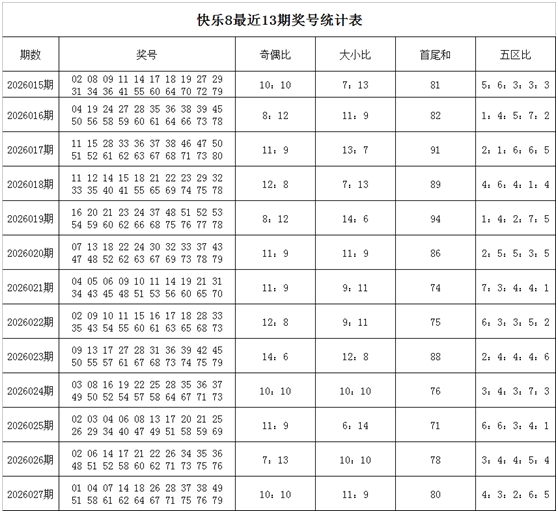 快乐8最近13期奖号统计表

| 期数 | 奖号 | 奇偶比 | 大小比 | 首尾和 | 五区比 |
|---|---|---|---|---|---|
| 2026015期 | 02 08 09 11 14 17 18 19 27 29 31 34 36 41 55 60 64 70 72 79 | 10：10 | 7：13 | 81 | 5：6：3：3：3 |
| 2026016期 | 04 19 24 27 28 35 36 38 39 45 50 56 58 59 60 61 64 66 73 78 | 8：12 | 11：9 | 82 | 1：4：5：7：2 |
| 2026017期 | 11 15 28 33 36 37 38 46 47 50 51 52 61 62 63 67 68 71 73 80 | 11：9 | 13：7 | 91 | 2：1：6：6：5 |
| 2026018期 | 11 12 14 15 18 21 22 23 29 32 33 35 40 41 55 65 69 74 75 78 | 12：8 | 7：13 | 89 | 4：6：4：1：4 |
| 2026019期 | 16 20 21 23 24 37 48 51 52 53 54 59 60 62 66 68 75 76 77 78 | 8：12 | 14：6 | 94 | 1：4：2：7：5 |
| 2026020期 | 07 13 18 22 24 30 32 33 37 43 47 48 52 62 63 67 69 73 78 79 | 11：9 | 11：9 | 86 | 2：5：5：3：5 |
| 2026021期 | 04 05 06 09 10 11 14 19 21 31 34 43 45 48 51 53 56 60 65 70 | 11：9 | 9：11 | 74 | 7：3：4：4：1 |
| 2026022期 | 02 09 10 11 15 16 17 18 28 33 35 43 54 55 60 61 63 65 68 73 | 12：8 | 9：11 | 75 | 6：3：3：5：2 |
| 2026023期 | 09 13 17 27 28 31 36 39 42 45 50 55 57 61 67 68 73 74 75 79 | 14：6 | 12：8 | 88 | 2：4：4：4：6 |
| 2026024期 | 03 08 16 19 22 25 28 35 36 37 49 50 52 54 57 58 64 67 71 73 | 10：10 | 10：10 | 76 | 3：4：3：7：3 |
| 2026025期 | 02 03 04 06 08 13 17 20 21 25 26 29 34 40 47 49 51 58 59 69 | 11：9 | 6：14 | 71 | 6：6：3：4：1 |
| 2026026期 | 02 06 14 17 21 22 26 34 35 36 48 51 52 58 60 62 71 73 75 76 | 7：13 | 10：10 | 78 | 3：4：4：5：4 |
| 2026027期 | 01 04 07 14 18 26 28 37 38 49 51 58 61 62 64 67 71 75 76 79 | 10：10 | 11：9 | 80 | 4：3：2：6：5 |